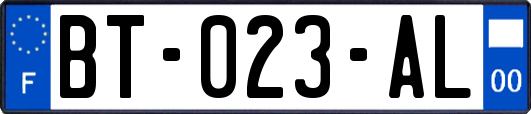 F

BT-023-AL

00